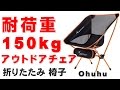 耐荷重
150kg
アウトドアチェア
折りたたみ 椅子
Ohuhu